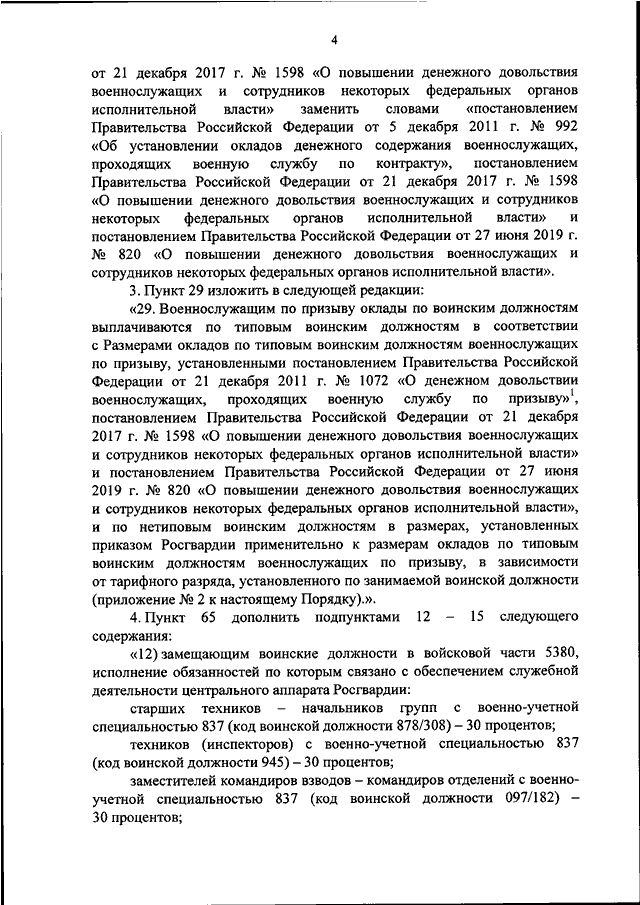 4

от 21 декабря 2017 г. № 1598 «О повышении денежного довольствия военнослужащих и сотрудников некоторых федеральных органов исполнительной власти» заменить словами «постановлением Правительства Российской Федерации от 5 декабря 2011 г. № 992 «Об установлении окладов денежного содержания военнослужащих, проходящих военную службу по контракту», постановлением Правительства Российской Федерации от 21 декабря 2017 г. № 1598 «О повышении денежного довольствия военнослужащих и сотрудников некоторых федеральных органов исполнительной власти» и постановлением Правительства Российской Федерации от 27 июня 2019 г. № 820 «О повышении денежного довольствия военнослужащих и сотрудников некоторых федеральных органов исполнительной власти».

3. Пункт 29 изложить в следующей редакции:

«29. Военнослужащим по призыву оклады по воинским должностям выплачиваются по типовым воинским должностям в соответствии с Размерами окладов по типовым воинским должностям военнослужащих по призыву, установленными постановлением Правительства Российской Федерации от 21 декабря 2011 г. № 1072 «О денежном довольствии военнослужащих, проходящих военную службу по призыву»$^1$, постановлением Правительства Российской Федерации от 21 декабря 2017 г. № 1598 «О повышении денежного довольствия военнослужащих и сотрудников некоторых федеральных органов исполнительной власти» и постановлением Правительства Российской Федерации от 27 июня 2019 г. № 820 «О повышении денежного довольствия военнослужащих и сотрудников некоторых федеральных органов исполнительной власти», и по нетиповым воинским должностям в размерах, установленных приказом Росгвардии применительно к размерам окладов по типовым воинским должностям военнослужащих по призыву, в зависимости от тарифного разряда, установленного по занимаемой воинской должности (приложение № 2 к настоящему Порядку).».

4. Пункт 65 дополнить подпунктами 12 – 15 следующего содержания:

«12) замещающим воинские должности в войсковой части 5380, исполнение обязанностей по которым связано с обеспечением служебной деятельности центрального аппарата Росгвардии:

старших техников – начальников групп с военно-учетной специальностью 837 (код воинской должности 878/308) – 30 процентов;

техников (инспекторов) с военно-учетной специальностью 837 (код воинской должности 945) – 30 процентов;

заместителей командиров взводов – командиров отделений с военно-учетной специальностью 837 (код воинской должности 097/182) – 30 процентов;